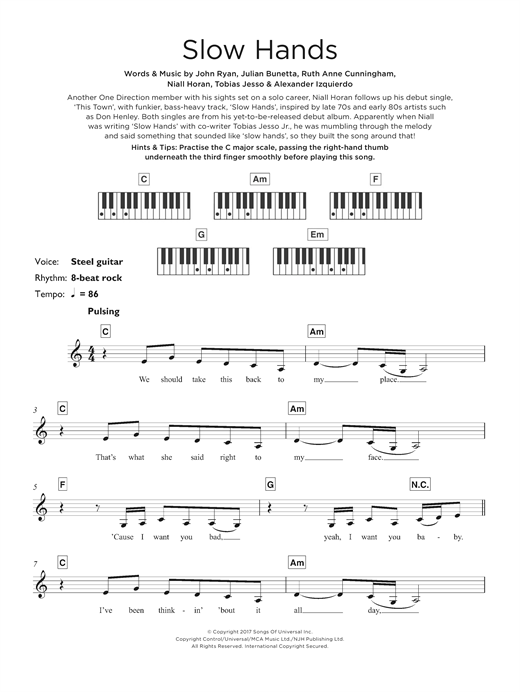 Slow Hands

Words & Music by John Ryan, Julian Bunetta, Ruth Anne Cunningham, Niall Horan, Tobias Jesso & Alexander Izquierdo

Another One Direction member with his sights set on a solo career, Niall Horan follows up his debut single, 'This Town', with funkier, bass-heavy track, 'Slow Hands', inspired by late 70s and early 80s artists such as Don Henley. Both singles are from his yet-to-be-released debut album. Apparently when Niall was writing 'Slow Hands' with co-writer Tobias Jesso Jr., he was mumbling through the melody and said something that sounded like 'slow hands', so they built the song around that!

Hints & Tips: Practise the C major scale, passing the right-hand thumb underneath the third finger smoothly before playing this song.

C Am F G Em

Voice: Steel guitar
Rhythm: 8-beat rock
Tempo: ♩ = 86

Pulsing

C Am
We should take this back to my place.

3
C Am
That's what she said right to my face.

5
F G N.C.
'Cause I want you bad, yeah, I want you ba - by.

7
C Am
I've been think - in' 'bout it all day,

© Copyright 2017 Songs Of Universal Inc.
Copyright Control/Universal/MCA Music Ltd./NJH Publishing Ltd.
All Rights Reserved. International Copyright Secured.